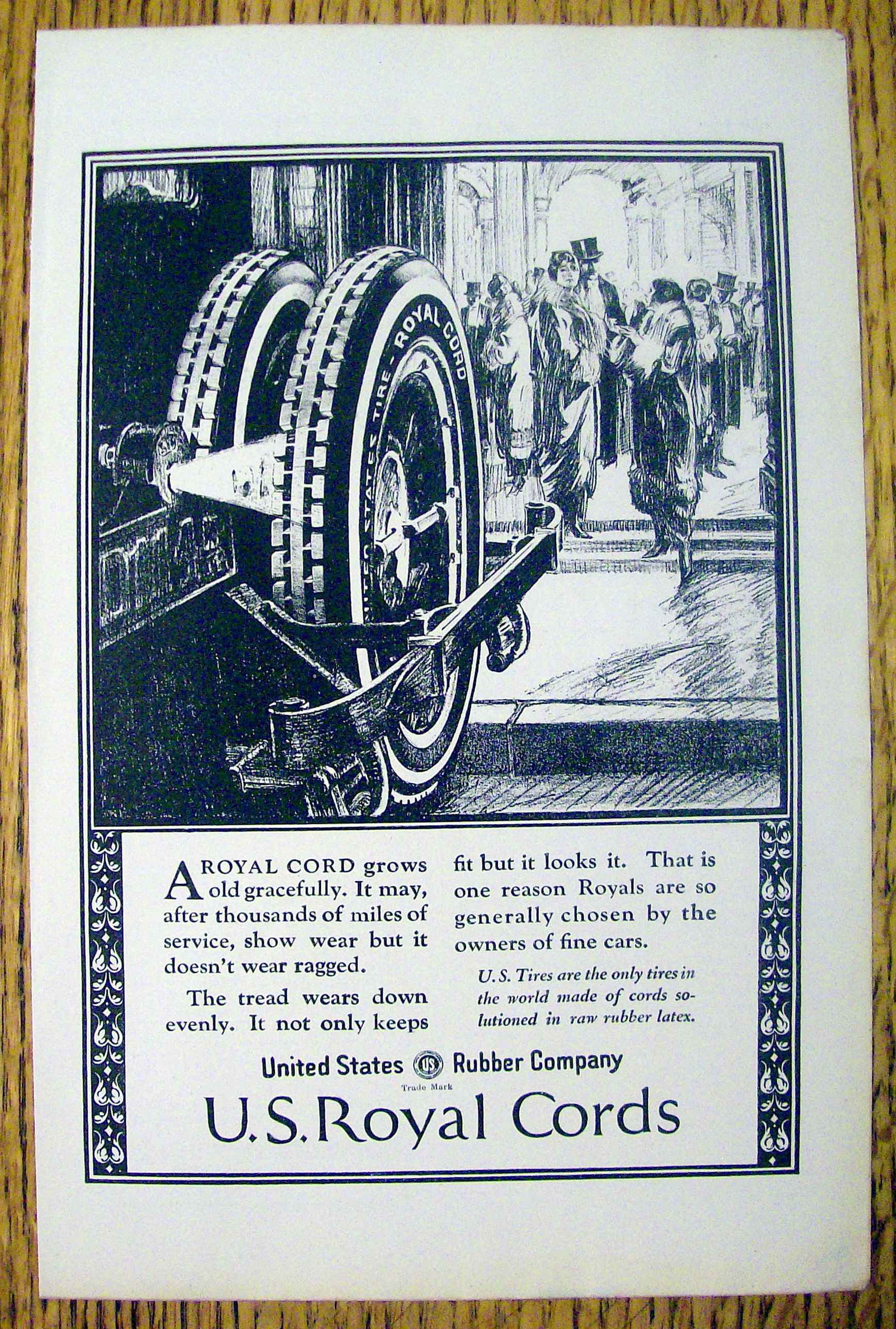 UNITED STATES TIRE - ROYAL CORD

A ROYAL CORD grows old gracefully. It may, after thousands of miles of service, show wear but it doesn't wear ragged.

The tread wears down evenly. It not only keeps fit but it looks it. That is one reason Royals are so generally chosen by the owners of fine cars.

U. S. Tires are the only tires in the world made of cords solutioned in raw rubber latex.

United States US Rubber Company

Trade Mark

U.S. Royal Cords